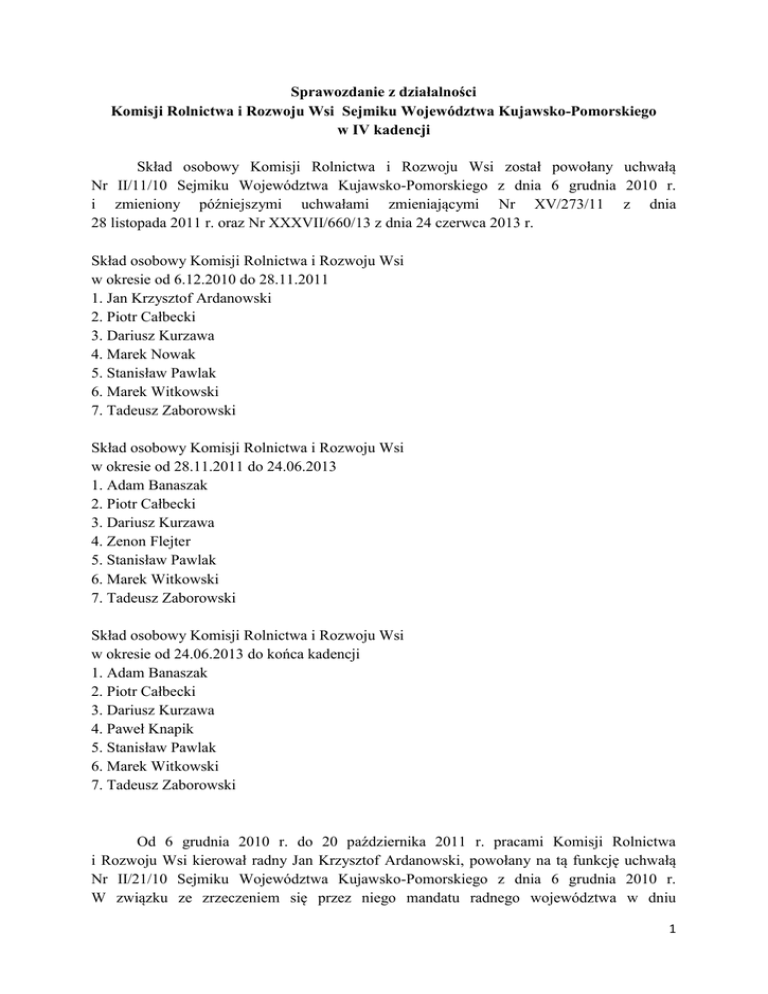 Sprawozdanie z działalności
Komisji Rolnictwa i Rozwoju Wsi Sejmiku Województwa Kujawsko-Pomorskiego
w IV kadencji

Skład osobowy Komisji Rolnictwa i Rozwoju Wsi został powołany uchwałą Nr II/11/10 Sejmiku Województwa Kujawsko-Pomorskiego z dnia 6 grudnia 2010 r. i zmieniony późniejszymi uchwałami zmieniającymi Nr XV/273/11 z dnia 28 listopada 2011 r. oraz Nr XXXVII/660/13 z dnia 24 czerwca 2013 r.

Skład osobowy Komisji Rolnictwa i Rozwoju Wsi
w okresie od 6.12.2010 do 28.11.2011
1. Jan Krzysztof Ardanowski
2. Piotr Całbecki
3. Dariusz Kurzawa
4. Marek Nowak
5. Stanisław Pawlak
6. Marek Witkowski
7. Tadeusz Zaborowski

Skład osobowy Komisji Rolnictwa i Rozwoju Wsi
w okresie od 28.11.2011 do 24.06.2013
1. Adam Banaszak
2. Piotr Całbecki
3. Dariusz Kurzawa
4. Zenon Flejter
5. Stanisław Pawlak
6. Marek Witkowski
7. Tadeusz Zaborowski

Skład osobowy Komisji Rolnictwa i Rozwoju Wsi
w okresie od 24.06.2013 do końca kadencji
1. Adam Banaszak
2. Piotr Całbecki
3. Dariusz Kurzawa
4. Paweł Knapik
5. Stanisław Pawlak
6. Marek Witkowski
7. Tadeusz Zaborowski

Od 6 grudnia 2010 r. do 20 października 2011 r. pracami Komisji Rolnictwa i Rozwoju Wsi kierował radny Jan Krzysztof Ardanowski, powołany na tą funkcję uchwałą Nr II/21/10 Sejmiku Województwa Kujawsko-Pomorskiego z dnia 6 grudnia 2010 r. W związku ze zrzeczeniem się przez niego mandatu radnego województwa w dniu

1